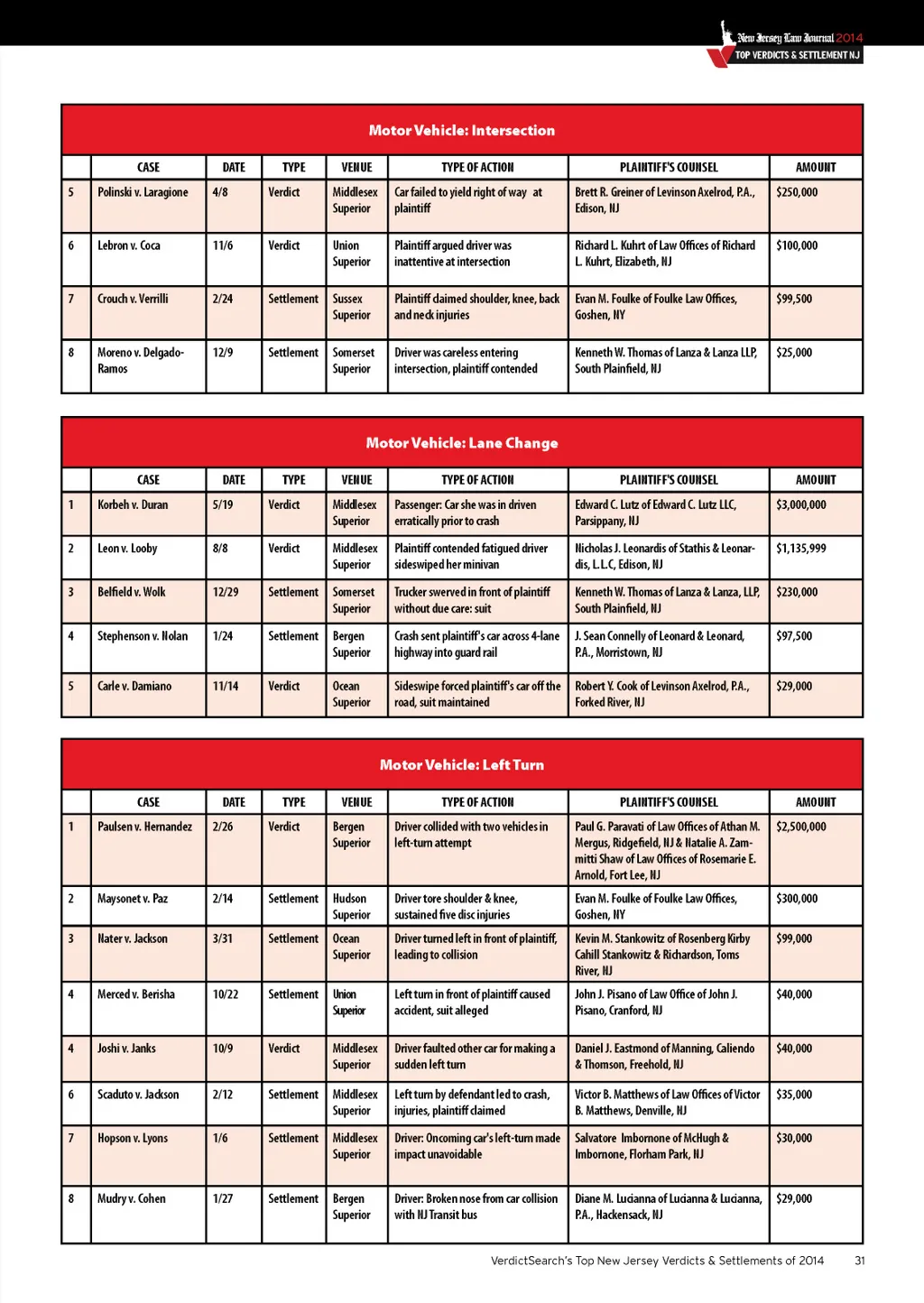 New Jersey Law Journal 2014
TOP VERDICTS & SETTLEMENT NJ

Motor Vehicle: Intersection

| | CASE | DATE | TYPE | VENUE | TYPE OF ACTION | PLAINTIFF'S COUNSEL | AMOUNT |
|---|---|---|---|---|---|---|---|
| 5 | Polinski v. Laragione | 4/8 | Verdict | Middlesex Superior | Car failed to yield right of way at plaintiff | Brett R. Greiner of Levinson Axelrod, P.A., Edison, NJ | $250,000 |
| 6 | Lebron v. Coca | 11/6 | Verdict | Union Superior | Plaintiff argued driver was inattentive at intersection | Richard L. Kuhrt of Law Offices of Richard L. Kuhrt, Elizabeth, NJ | $100,000 |
| 7 | Crouch v. Verrilli | 2/24 | Settlement | Sussex Superior | Plaintiff claimed shoulder, knee, back and neck injuries | Evan M. Foulke of Foulke Law Offices, Goshen, NY | $99,500 |
| 8 | Moreno v. Delgado-Ramos | 12/9 | Settlement | Somerset Superior | Driver was careless entering intersection, plaintiff contended | Kenneth W. Thomas of Lanza & Lanza LLP, South Plainfield, NJ | $25,000 |

Motor Vehicle: Lane Change

| | CASE | DATE | TYPE | VENUE | TYPE OF ACTION | PLAINTIFF'S COUNSEL | AMOUNT |
|---|---|---|---|---|---|---|---|
| 1 | Korbeh v. Duran | 5/19 | Verdict | Middlesex Superior | Passenger: Car she was in driven erratically prior to crash | Edward C. Lutz of Edward C. Lutz LLC, Parsippany, NJ | $3,000,000 |
| 2 | Leon v. Looby | 8/8 | Verdict | Middlesex Superior | Plaintiff contended fatigued driver sideswiped her minivan | Nicholas J. Leonardis of Stathis & Leonardis, L.L.C, Edison, NJ | $1,135,999 |
| 3 | Belfield v. Wolk | 12/29 | Settlement | Somerset Superior | Trucker swerved in front of plaintiff without due care: suit | Kenneth W. Thomas of Lanza & Lanza, LLP, South Plainfield, NJ | $230,000 |
| 4 | Stephenson v. Nolan | 1/24 | Settlement | Bergen Superior | Crash sent plaintiff's car across 4-lane highway into guard rail | J. Sean Connelly of Leonard & Leonard, P.A., Morristown, NJ | $97,500 |
| 5 | Carle v. Damiano | 11/14 | Verdict | Ocean Superior | Sideswipe forced plaintiff's car off the road, suit maintained | Robert Y. Cook of Levinson Axelrod, P.A., Forked River, NJ | $29,000 |

Motor Vehicle: Left Turn

| | CASE | DATE | TYPE | VENUE | TYPE OF ACTION | PLAINTIFF'S COUNSEL | AMOUNT |
|---|---|---|---|---|---|---|---|
| 1 | Paulsen v. Hernandez | 2/26 | Verdict | Bergen Superior | Driver collided with two vehicles in left-turn attempt | Paul G. Paravati of Law Offices of Athan M. Mergus, Ridgefield, NJ & Natalie A. Zammitti Shaw of Law Offices of Rosemarie E. Arnold, Fort Lee, NJ | $2,500,000 |
| 2 | Maysonet v. Paz | 2/14 | Settlement | Hudson Superior | Driver tore shoulder & knee, sustained five disc injuries | Evan M. Foulke of Foulke Law Offices, Goshen, NY | $300,000 |
| 3 | Nater v. Jackson | 3/31 | Settlement | Ocean Superior | Driver turned left in front of plaintiff, leading to collision | Kevin M. Stankowitz of Rosenberg Kirby Cahill Stankowitz & Richardson, Toms River, NJ | $99,000 |
| 4 | Merced v. Berisha | 10/22 | Settlement | Union Superior | Left turn in front of plaintiff caused accident, suit alleged | John J. Pisano of Law Office of John J. Pisano, Cranford, NJ | $40,000 |
| 4 | Joshi v. Janks | 10/9 | Verdict | Middlesex Superior | Driver faulted other car for making a sudden left turn | Daniel J. Eastmond of Manning, Caliendo & Thomson, Freehold, NJ | $40,000 |
| 6 | Scaduto v. Jackson | 2/12 | Settlement | Middlesex Superior | Left turn by defendant led to crash, injuries, plaintiff claimed | Victor B. Matthews of Law Offices of Victor B. Matthews, Denville, NJ | $35,000 |
| 7 | Hopson v. Lyons | 1/6 | Settlement | Middlesex Superior | Driver: Oncoming car's left-turn made impact unavoidable | Salvatore Imbornone of McHugh & Imbornone, Florham Park, NJ | $30,000 |
| 8 | Mudry v. Cohen | 1/27 | Settlement | Bergen Superior | Driver: Broken nose from car collision with NJ Transit bus | Diane M. Lucianna of Lucianna & Lucianna, P.A., Hackensack, NJ | $29,000 |

VerdictSearch's Top New Jersey Verdicts & Settlements of 2014 31